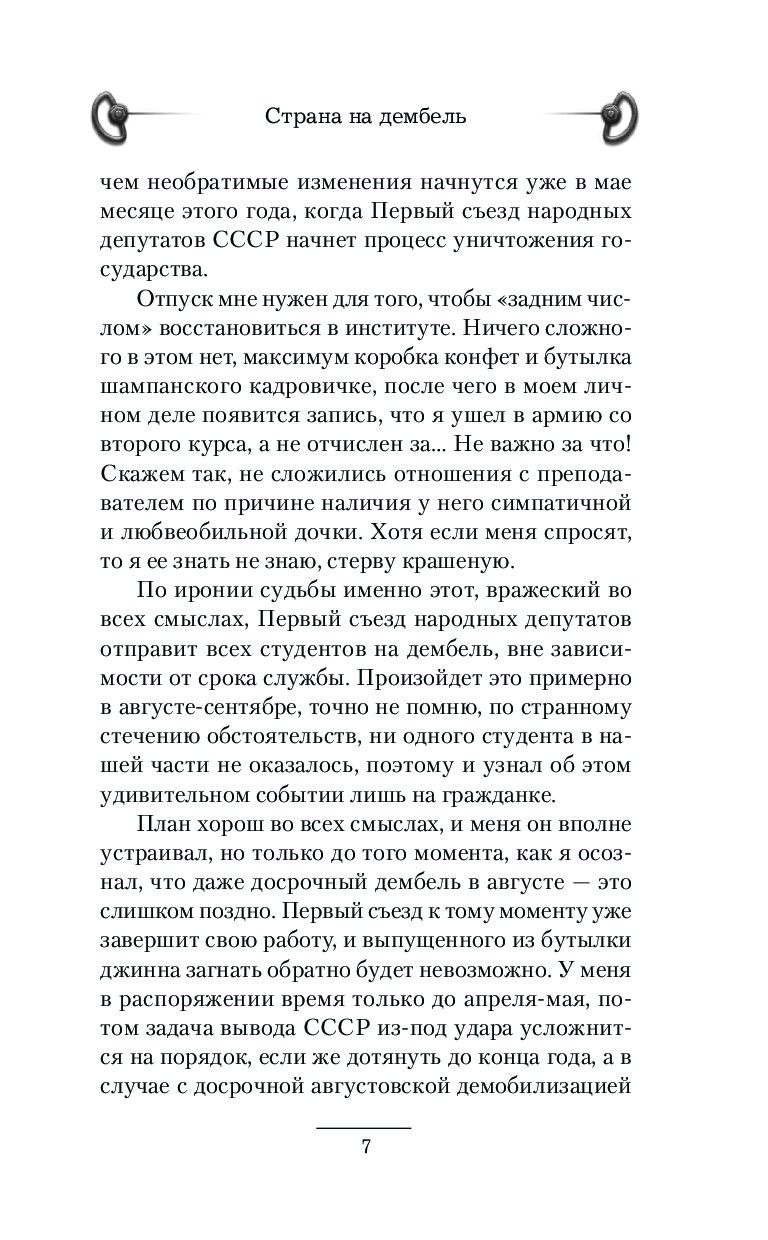 Страна на дембель

чем необратимые изменения начнутся уже в мае месяце этого года, когда Первый съезд народных депутатов СССР начнет процесс уничтожения государства.

Отпуск мне нужен для того, чтобы «задним числом» восстановиться в институте. Ничего сложного в этом нет, максимум коробка конфет и бутылка шампанского кадровичке, после чего в моем личном деле появится запись, что я ушел в армию со второго курса, а не отчислен за... Не важно за что! Скажем так, не сложились отношения с преподавателем по причине наличия у него симпатичной и любвеобильной дочки. Хотя если меня спросят, то я ее знать не знаю, стерву крашеную.

По иронии судьбы именно этот, вражеский во всех смыслах, Первый съезд народных депутатов отправит всех студентов на дембель, вне зависимости от срока службы. Произойдет это примерно в августе-сентябре, точно не помню, по странному стечению обстоятельств, ни одного студента в нашей части не оказалось, поэтому и узнал об этом удивительном событии лишь на гражданке.

План хорош во всех смыслах, и меня он вполне устраивал, но только до того момента, как я осознал, что даже досрочный дембель в августе — это слишком поздно. Первый съезд к тому моменту уже завершит свою работу, и выпущенного из бутылки джинна загнать обратно будет невозможно. У меня в распоряжении время только до апреля-мая, потом задача вывода СССР из-под удара усложнится на порядок, если же дотянуть до конца года, а в случае с досрочной августовской демобилизацией

7